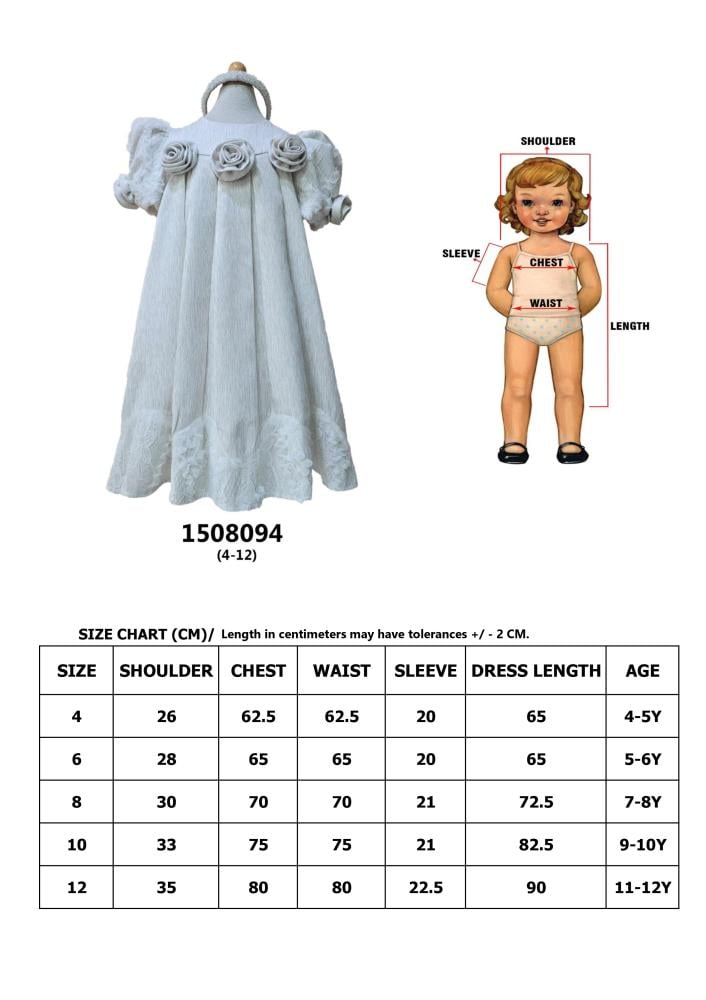 SHOULDER
SLEEVE
CHEST
WAIST
LENGTH

1508094
(4-12)

SIZE CHART (CM)/ Length in centimeters may have tolerances +/ - 2 CM.

| SIZE | SHOULDER | CHEST | WAIST | SLEEVE | DRESS LENGTH | AGE |
|---|---|---|---|---|---|---|
| 4 | 26 | 62.5 | 62.5 | 20 | 65 | 4-5Y |
| 6 | 28 | 65 | 65 | 20 | 65 | 5-6Y |
| 8 | 30 | 70 | 70 | 21 | 72.5 | 7-8Y |
| 10 | 33 | 75 | 75 | 21 | 82.5 | 9-10Y |
| 12 | 35 | 80 | 80 | 22.5 | 90 | 11-12Y |